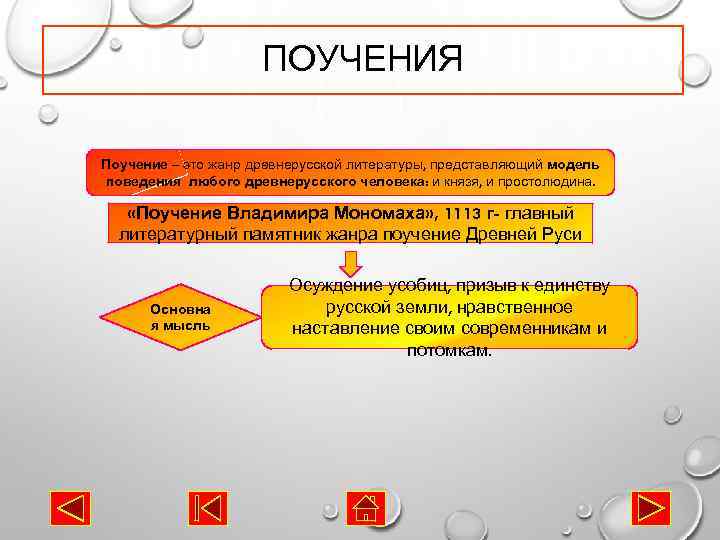 ПОУЧЕНИЯ

Поучение – это жанр древнерусской литературы, представляющий модель поведения любого древнерусского человека: и князя, и простолюдина.

«Поучение Владимира Мономаха», 1113 г- главный литературный памятник жанра поучение Древней Руси

Основна я мысль

Осуждение усобиц, призыв к единству русской земли, нравственное наставление своим современникам и потомкам.